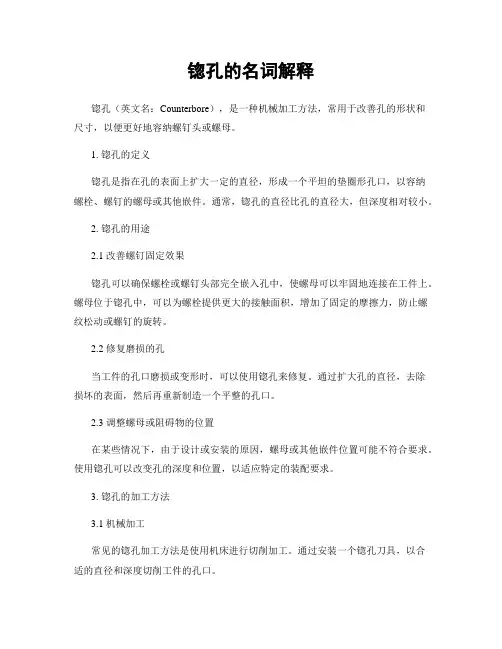 锪孔的名词解释

锪孔（英文名：Counterbore），是一种机械加工方法，常用于改善孔的形状和尺寸，以便更好地容纳螺钉头或螺母。

1. 锪孔的定义

锪孔是指在孔的表面上扩大一定的直径，形成一个平坦的垫圈形孔口，以容纳螺栓、螺钉的螺母或其他嵌件。通常，锪孔的直径比孔的直径大，但深度相对较小。

2. 锪孔的用途

2.1 改善螺钉固定效果

锪孔可以确保螺栓或螺钉头部完全嵌入孔中，使螺母可以牢固地连接在工件上。螺母位于锪孔中，可以为螺栓提供更大的接触面积，增加了固定的摩擦力，防止螺纹松动或螺钉的旋转。

2.2 修复磨损的孔

当工件的孔口磨损或变形时，可以使用锪孔来修复。通过扩大孔的直径，去除损坏的表面，然后再重新制造一个平整的孔口。

2.3 调整螺母或阻碍物的位置

在某些情况下，由于设计或安装的原因，螺母或其他嵌件位置可能不符合要求。使用锪孔可以改变孔的深度和位置，以适应特定的装配要求。

3. 锪孔的加工方法

3.1 机械加工

常见的锪孔加工方法是使用机床进行切削加工。通过安装一个锪孔刀具，以合适的直径和深度切削工件的孔口。